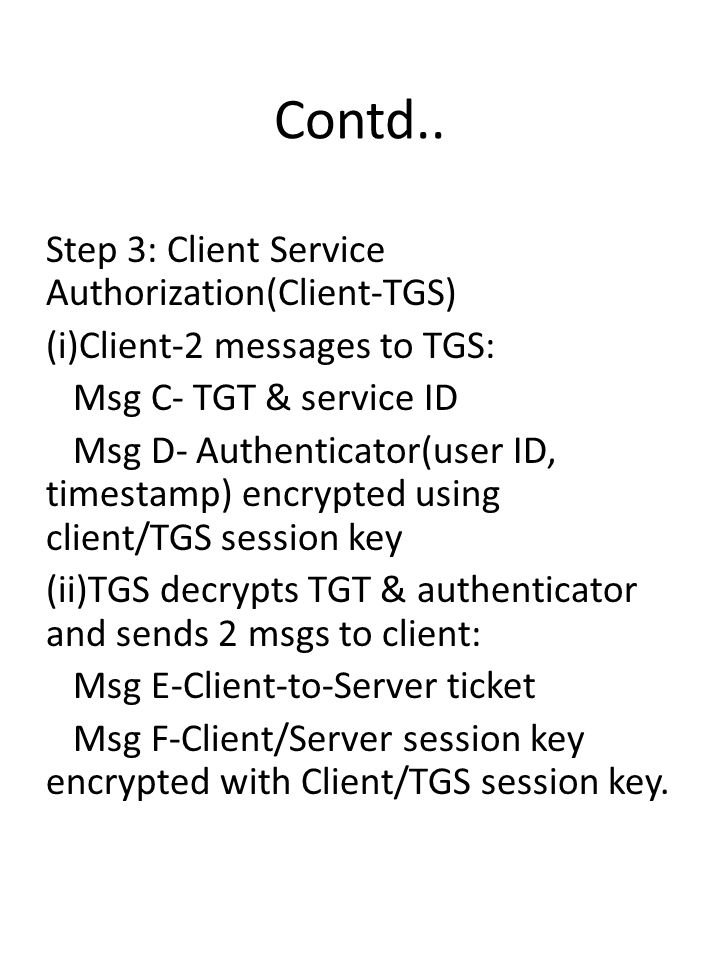 Contd..

Step 3: Client Service Authorization(Client-TGS)

(i)Client-2 messages to TGS:

Msg C- TGT & service ID

Msg D- Authenticator(user ID, timestamp) encrypted using client/TGS session key

(ii)TGS decrypts TGT & authenticator and sends 2 msgs to client:

Msg E-Client-to-Server ticket

Msg F-Client/Server session key encrypted with Client/TGS session key.